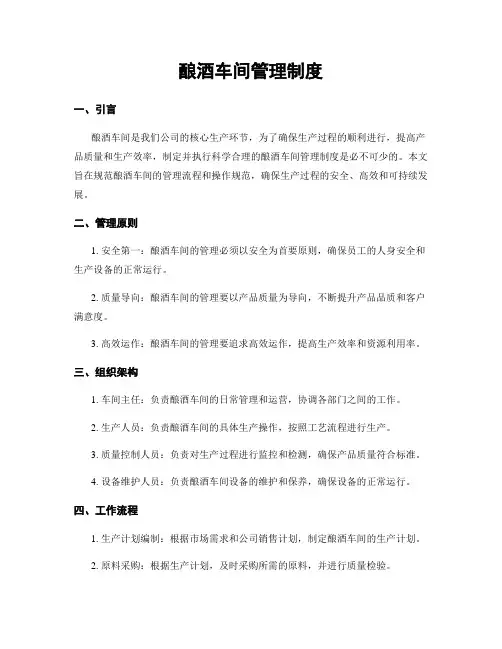 酿酒车间管理制度

一、引言

酿酒车间是我们公司的核心生产环节，为了确保生产过程的顺利进行，提高产品质量和生产效率，制定并执行科学合理的酿酒车间管理制度是必不可少的。本文旨在规范酿酒车间的管理流程和操作规范，确保生产过程的安全、高效和可持续发展。

二、管理原则

1. 安全第一：酿酒车间的管理必须以安全为首要原则，确保员工的人身安全和生产设备的正常运行。

2. 质量导向：酿酒车间的管理要以产品质量为导向，不断提升产品品质和客户满意度。

3. 高效运作：酿酒车间的管理要追求高效运作，提高生产效率和资源利用率。

三、组织架构

1. 车间主任：负责酿酒车间的日常管理和运营，协调各部门之间的工作。

2. 生产人员：负责酿酒车间的具体生产操作，按照工艺流程进行生产。

3. 质量控制人员：负责对生产过程进行监控和检测，确保产品质量符合标准。

4. 设备维护人员：负责酿酒车间设备的维护和保养，确保设备的正常运行。

四、工作流程

1. 生产计划编制：根据市场需求和公司销售计划，制定酿酒车间的生产计划。

2. 原料采购：根据生产计划，及时采购所需的原料，并进行质量检验。